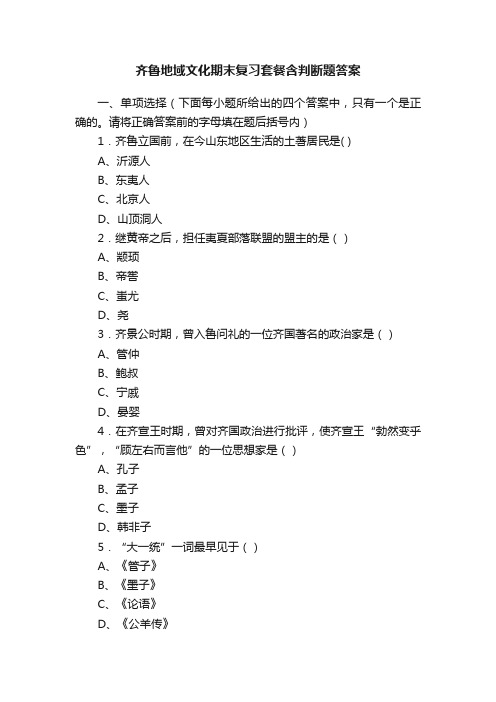 齐鲁地域文化期末复习套餐含判断题答案

一、单项选择（下面每小题所给出的四个答案中，只有一个是正确的。请将正确答案前的字母填在题后括号内）

1．齐鲁立国前，在今山东地区生活的土著居民是( )

A、沂源人

B、东夷人

C、北京人

D、山顶洞人

2．继黄帝之后，担任夷夏部落联盟的盟主的是（ ）

A、颛顼

B、帝喾

C、蚩尤

D、尧

3．齐景公时期，曾入鲁问礼的一位齐国著名的政治家是（ ）

A、管仲

B、鲍叔

C、宁戚

D、晏婴

4．在齐宣王时期，曾对齐国政治进行批评，使齐宣王“勃然变乎色”，“顾左右而言他”的一位思想家是（ ）

A、孔子

B、孟子

C、墨子

D、韩非子

5．“大一统”一词最早见于（ ）

A、《管子》

B、《墨子》

C、《论语》

D、《公羊传》